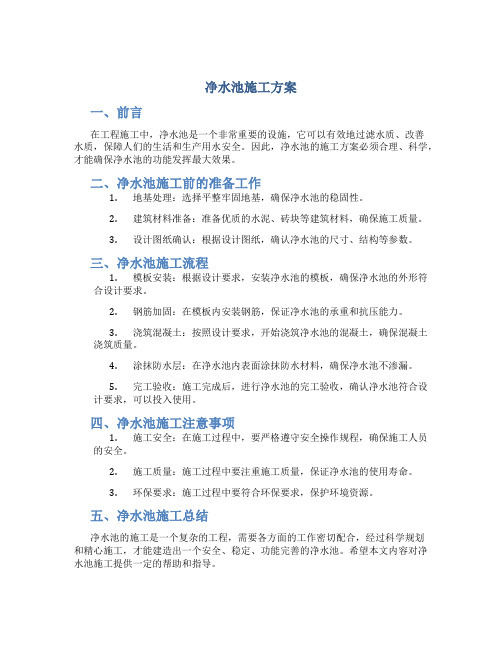 净水池施工方案

一、前言

在工程施工中，净水池是一个非常重要的设施，它可以有效地过滤水质、改善水质，保障人们的生活和生产用水安全。因此，净水池的施工方案必须合理、科学，才能确保净水池的功能发挥最大效果。

二、净水池施工前的准备工作

1. 地基处理：选择平整牢固地基，确保净水池的稳固性。

2. 建筑材料准备：准备优质的水泥、砖块等建筑材料，确保施工质量。

3. 设计图纸确认：根据设计图纸，确认净水池的尺寸、结构等参数。

三、净水池施工流程

1. 模板安装：根据设计要求，安装净水池的模板，确保净水池的外形符合设计要求。

2. 钢筋加固：在模板内安装钢筋，保证净水池的承重和抗压能力。

3. 浇筑混凝土：按照设计要求，开始浇筑净水池的混凝土，确保混凝土浇筑质量。

4. 涂抹防水层：在净水池内表面涂抹防水材料，确保净水池不渗漏。

5. 完工验收：施工完成后，进行净水池的完工验收，确认净水池符合设计要求，可以投入使用。

四、净水池施工注意事项

1. 施工安全：在施工过程中，要严格遵守安全操作规程，确保施工人员的安全。

2. 施工质量：施工过程中要注重施工质量，保证净水池的使用寿命。

3. 环保要求：施工过程中要符合环保要求，保护环境资源。

五、净水池施工总结

净水池的施工是一个复杂的工程，需要各方面的工作密切配合，经过科学规划和精心施工，才能建造出一个安全、稳定、功能完善的净水池。希望本文内容对净水池施工提供一定的帮助和指导。